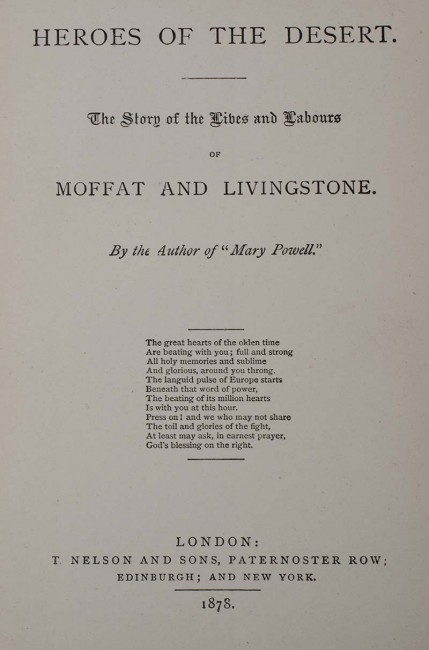 HEROES OF THE DESERT.

The Story of the Lives and Labours

OF

MOFFAT AND LIVINGSTONE.

By the Author of "Mary Powell."

The great hearts of the olden time
Are beating with you; full and strong
All holy memories and sublime
And glorious, around you throng.
The languid pulse of Europe starts
Beneath that word of power,
The beating of its million hearts
Is with you at this hour.
Press on! and we who may not share
The toil and glories of the fight,
At least may ask, in earnest prayer,
God's blessing on the right.

LONDON:
T. NELSON AND SONS, PATERNOSTER ROW;
EDINBURGH; AND NEW YORK.

1878.